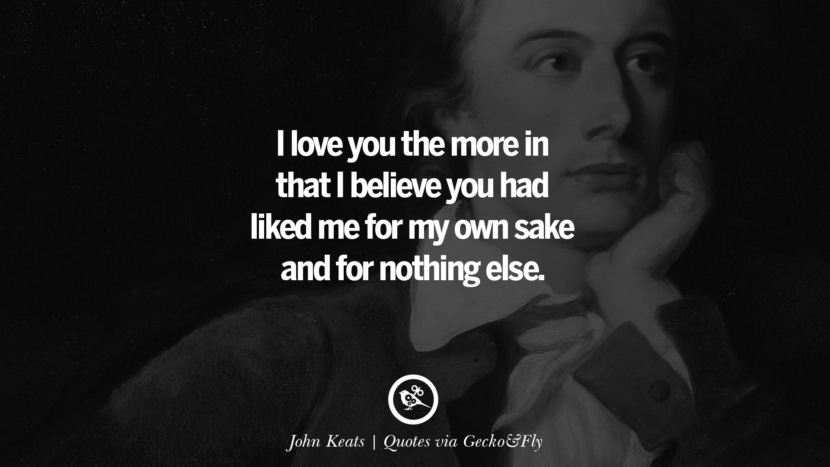 I love you the more in that I believe you had liked me for my own sake and for nothing else.

John Keats | Quotes via Gecko&Fly